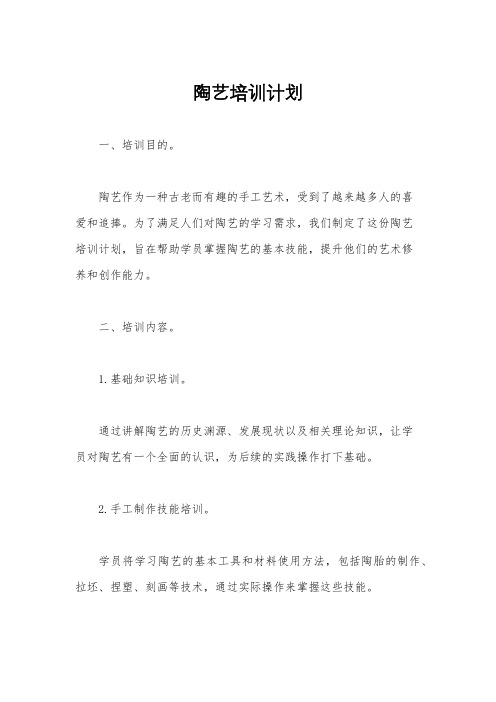 陶艺培训计划

一、培训目的。

陶艺作为一种古老而有趣的手工艺术，受到了越来越多人的喜爱和追捧。为了满足人们对陶艺的学习需求，我们制定了这份陶艺培训计划，旨在帮助学员掌握陶艺的基本技能，提升他们的艺术修养和创作能力。

二、培训内容。

1. 基础知识培训。

通过讲解陶艺的历史渊源、发展现状以及相关理论知识，让学员对陶艺有一个全面的认识，为后续的实践操作打下基础。

2. 手工制作技能培训。

学员将学习陶艺的基本工具和材料使用方法，包括陶胎的制作、拉坯、捏塑、刻画等技术，通过实际操作来掌握这些技能。